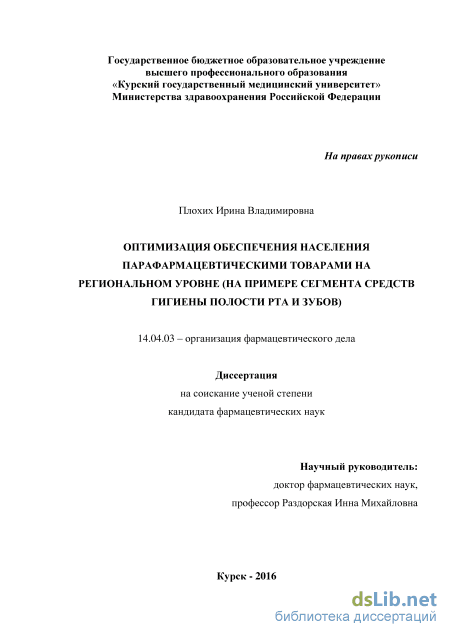 Государственное бюджетное образовательное учреждение высшего профессионального образования «Курский государственный медицинский университет» Министерства здравоохранения Российской Федерации

На правах рукописи

Плохих Ирина Владимировна

ОПТИМИЗАЦИЯ ОБЕСПЕЧЕНИЯ НАСЕЛЕНИЯ ПАРАФАРМАЦЕВТИЧЕСКИМИ ТОВАРАМИ НА РЕГИОНАЛЬНОМ УРОВНЕ (НА ПРИМЕРЕ СЕГМЕНТА СРЕДСТВ ГИГИЕНЫ ПОЛОСТИ РТА И ЗУБОВ)

14.04.03 – организация фармацевтического дела

Диссертация
на соискание ученой степени
кандидата фармацевтических наук

Научный руководитель:
доктор фармацевтических наук,
профессор Раздорская Инна Михайловна

Курск - 2016

dsLib.net
библиотека диссертаций